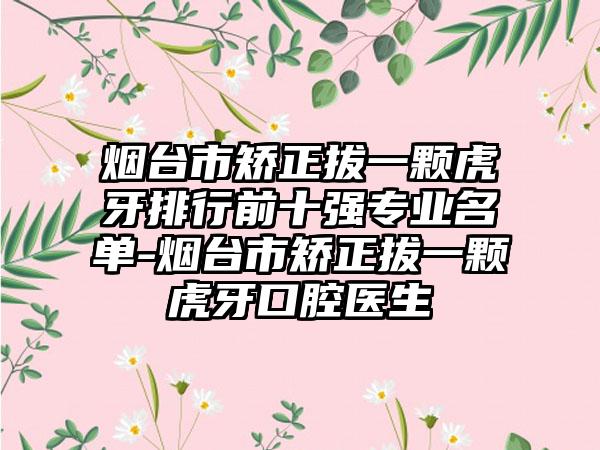 烟台市矫正拔一颗虎牙排行前十强专业名单-烟台市矫正拔一颗虎牙口腔医生